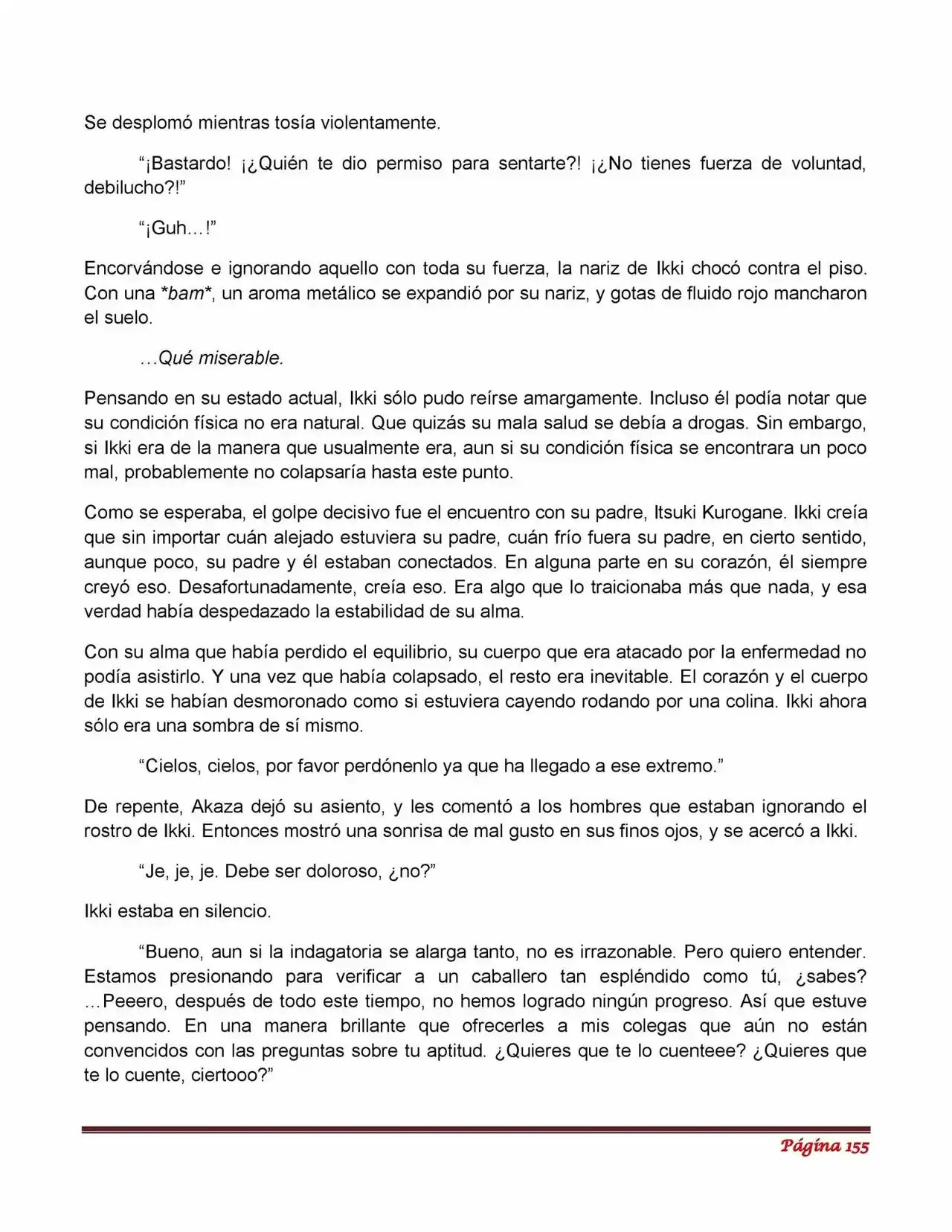 Se desplomó mientras tosía violentamente.

"¡Bastardo! ¡¿Quién te dio permiso para sentarte?! ¡¿No tienes fuerza de voluntad, debilucho?!"

"¡Guh…!"

Encorvándose e ignorando aquello con toda su fuerza, la nariz de Ikki chocó contra el piso. Con una *bam*, un aroma metálico se expandió por su nariz, y gotas de fluido rojo mancharon el suelo.

…Qué miserable.

Pensando en su estado actual, Ikki sólo pudo reírse amargamente. Incluso él podía notar que su condición física no era natural. Que quizás su mala salud se debía a drogas. Sin embargo, si Ikki era de la manera que usualmente era, aun si su condición física se encontrara un poco mal, probablemente no colapsaría hasta este punto.

Como se esperaba, el golpe decisivo fue el encuentro con su padre, Itsuki Kurogane. Ikki creía que sin importar cuán alejado estuviera su padre, cuán frío fuera su padre, en cierto sentido, aunque poco, su padre y él estaban conectados. En alguna parte en su corazón, él siempre creyó eso. Desafortunadamente, creía eso. Era algo que lo traicionaba más que nada, y esa verdad había despedazado la estabilidad de su alma.

Con su alma que había perdido el equilibrio, su cuerpo que era atacado por la enfermedad no podía asistirlo. Y una vez que había colapsado, el resto era inevitable. El corazón y el cuerpo de Ikki se habían desmoronado como si estuviera cayendo rodando por una colina. Ikki ahora sólo era una sombra de sí mismo.

"Cielos, cielos, por favor perdónenlo ya que ha llegado a ese extremo."

De repente, Akaza dejó su asiento, y les comentó a los hombres que estaban ignorando el rostro de Ikki. Entonces mostró una sonrisa de mal gusto en sus finos ojos, y se acercó a Ikki.

"Je, je, je. Debe ser doloroso, ¿no?"

Ikki estaba en silencio.

"Bueno, aun si la indagatoria se alarga tanto, no es irrazonable. Pero quiero entender. Estamos presionando para verificar a un caballero tan espléndido como tú, ¿sabes? …Peeero, después de todo este tiempo, no hemos logrado ningún progreso. Así que estuve pensando. En una manera brillante que ofrecerles a mis colegas que aún no están convencidos con las preguntas sobre tu aptitud. ¿Quieres que te lo cuenteee? ¿Quieres que te lo cuente, ciertooo?"

Página 155